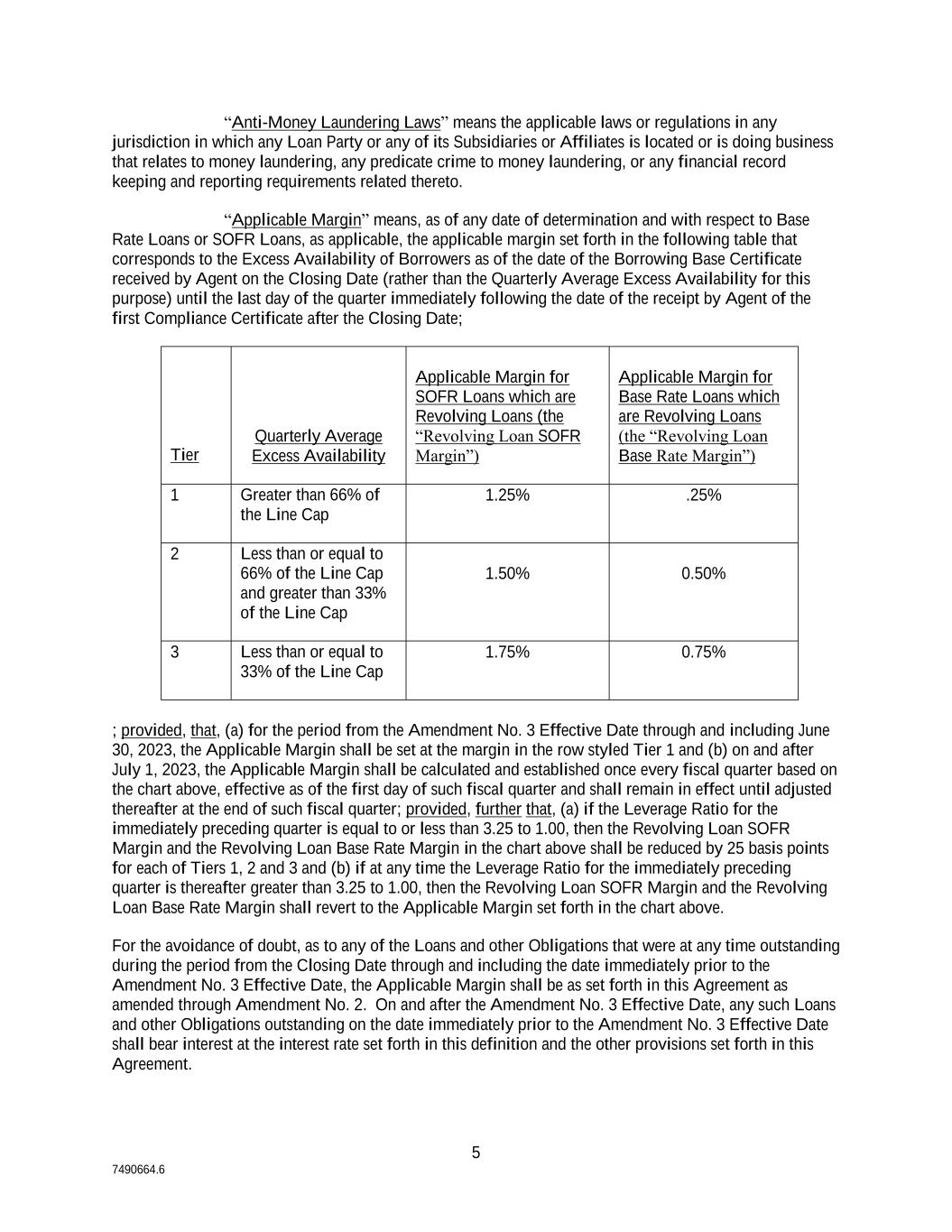 “Anti-Money Laundering Laws” means the applicable laws or regulations in any jurisdiction in which any Loan Party or any of its Subsidiaries or Affiliates is located or is doing business that relates to money laundering, any predicate crime to money laundering, or any financial record keeping and reporting requirements related thereto.

“Applicable Margin” means, as of any date of determination and with respect to Base Rate Loans or SOFR Loans, as applicable, the applicable margin set forth in the following table that corresponds to the Excess Availability of Borrowers as of the date of the Borrowing Base Certificate received by Agent on the Closing Date (rather than the Quarterly Average Excess Availability for this purpose) until the last day of the quarter immediately following the date of the receipt by Agent of the first Compliance Certificate after the Closing Date;

| Tier | Quarterly Average Excess Availability | Applicable Margin for SOFR Loans which are Revolving Loans (the “Revolving Loan SOFR Margin”) | Applicable Margin for Base Rate Loans which are Revolving Loans (the “Revolving Loan Base Rate Margin”) |
|---|---|---|---|
| 1 | Greater than 66% of the Line Cap | 1.25% | .25% |
| 2 | Less than or equal to 66% of the Line Cap and greater than 33% of the Line Cap | 1.50% | 0.50% |
| 3 | Less than or equal to 33% of the Line Cap | 1.75% | 0.75% |

; provided, that, (a) for the period from the Amendment No. 3 Effective Date through and including June 30, 2023, the Applicable Margin shall be set at the margin in the row styled Tier 1 and (b) on and after July 1, 2023, the Applicable Margin shall be calculated and established once every fiscal quarter based on the chart above, effective as of the first day of such fiscal quarter and shall remain in effect until adjusted thereafter at the end of such fiscal quarter; provided, further that, (a) if the Leverage Ratio for the immediately preceding quarter is equal to or less than 3.25 to 1.00, then the Revolving Loan SOFR Margin and the Revolving Loan Base Rate Margin in the chart above shall be reduced by 25 basis points for each of Tiers 1, 2 and 3 and (b) if at any time the Leverage Ratio for the immediately preceding quarter is thereafter greater than 3.25 to 1.00, then the Revolving Loan SOFR Margin and the Revolving Loan Base Rate Margin shall revert to the Applicable Margin set forth in the chart above.

For the avoidance of doubt, as to any of the Loans and other Obligations that were at any time outstanding during the period from the Closing Date through and including the date immediately prior to the Amendment No. 3 Effective Date, the Applicable Margin shall be as set forth in this Agreement as amended through Amendment No. 2. On and after the Amendment No. 3 Effective Date, any such Loans and other Obligations outstanding on the date immediately prior to the Amendment No. 3 Effective Date shall bear interest at the interest rate set forth in this definition and the other provisions set forth in this Agreement.

5

7490664.6